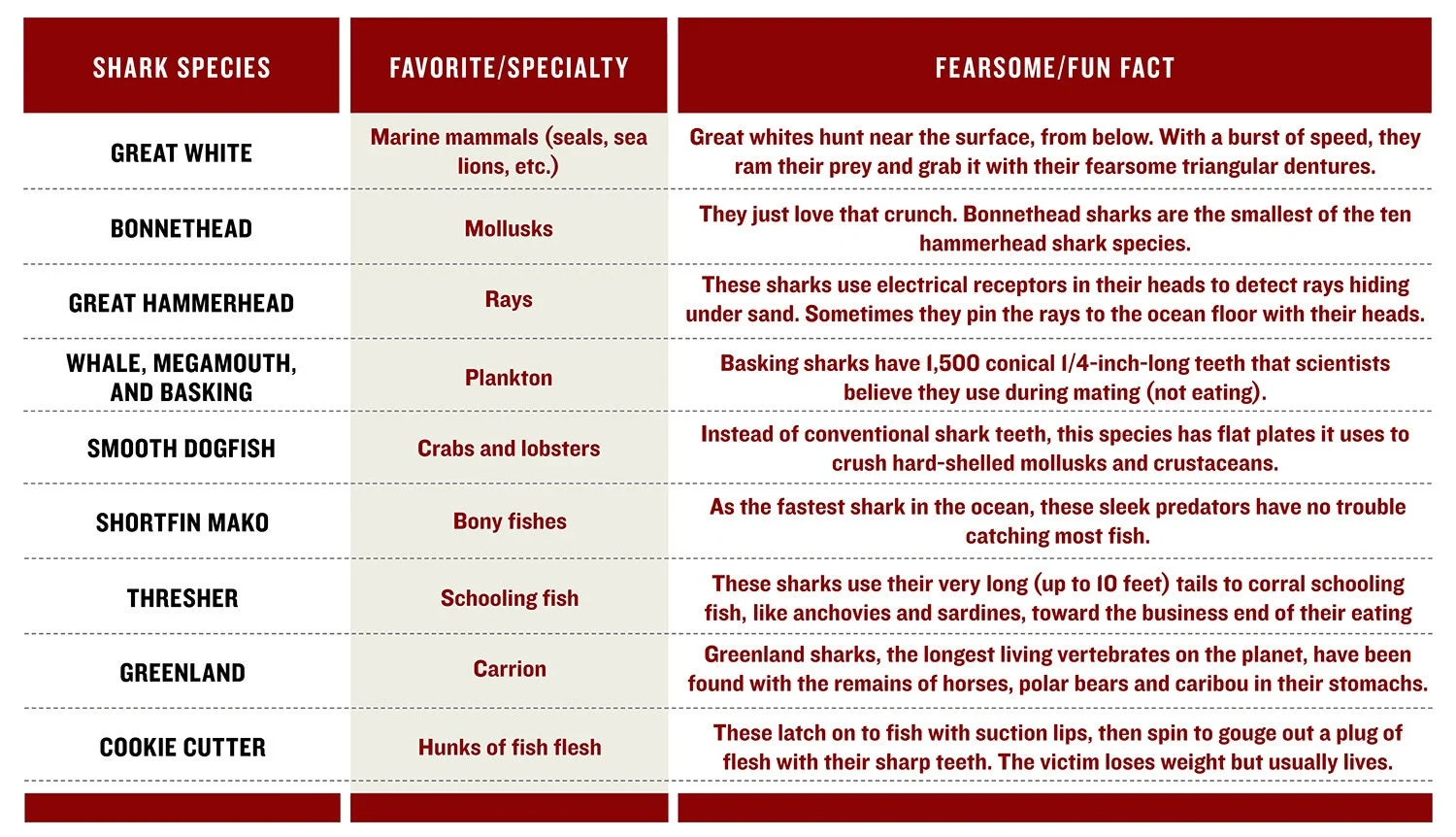 | SHARK SPECIES | FAVORITE/SPECIALTY | FEARSOME/FUN FACT |
|---|---|---|
| GREAT WHITE | Marine mammals (seals, sea lions, etc.) | Great whites hunt near the surface, from below. With a burst of speed, they ram their prey and grab it with their fearsome triangular dentures. |
| BONNETHEAD | Mollusks | They just love that crunch. Bonnethead sharks are the smallest of the ten hammerhead shark species. |
| GREAT HAMMERHEAD | Rays | These sharks use electrical receptors in their heads to detect rays hiding under sand. Sometimes they pin the rays to the ocean floor with their heads. |
| WHALE, MEGAMOUTH, AND BASKING | Plankton | Basking sharks have 1,500 conical 1/4-inch-long teeth that scientists believe they use during mating (not eating). |
| SMOOTH DOGFISH | Crabs and lobsters | Instead of conventional shark teeth, this species has flat plates it uses to crush hard-shelled mollusks and crustaceans. |
| SHORTFIN MAKO | Bony fishes | As the fastest shark in the ocean, these sleek predators have no trouble catching most fish. |
| THRESHER | Schooling fish | These sharks use their very long (up to 10 feet) tails to corral schooling fish, like anchovies and sardines, toward the business end of their eating |
| GREENLAND | Carrion | Greenland sharks, the longest living vertebrates on the planet, have been found with the remains of horses, polar bears and caribou in their stomachs. |
| COOKIE CUTTER | Hunks of fish flesh | These latch on to fish with suction lips, then spin to gouge out a plug of flesh with their sharp teeth. The victim loses weight but usually lives. |